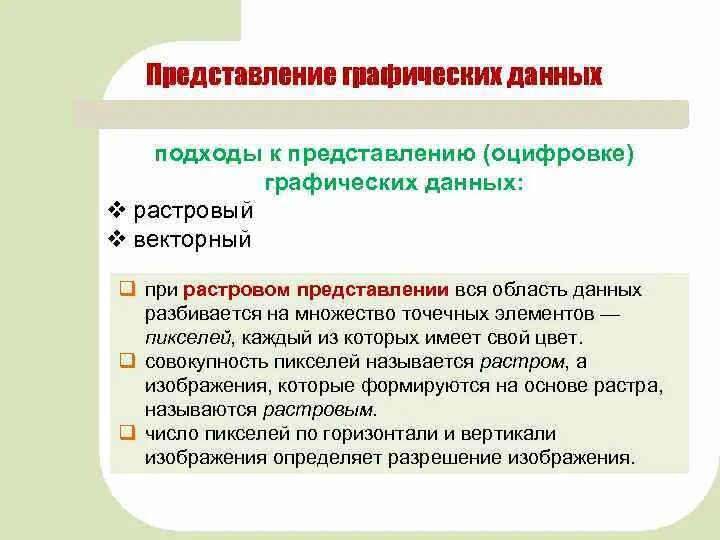 Представление графических данных

подходы к представлению (оцифровке) графических данных:

❖ растровый
❖ векторный

❑ при растровом представлении вся область данных разбивается на множество точечных элементов — пикселей, каждый из которых имеет свой цвет.
❑ совокупность пикселей называется растром, а изображения, которые формируются на основе растра, называются растровым.
❑ число пикселей по горизонтали и вертикали изображения определяет разрешение изображения.